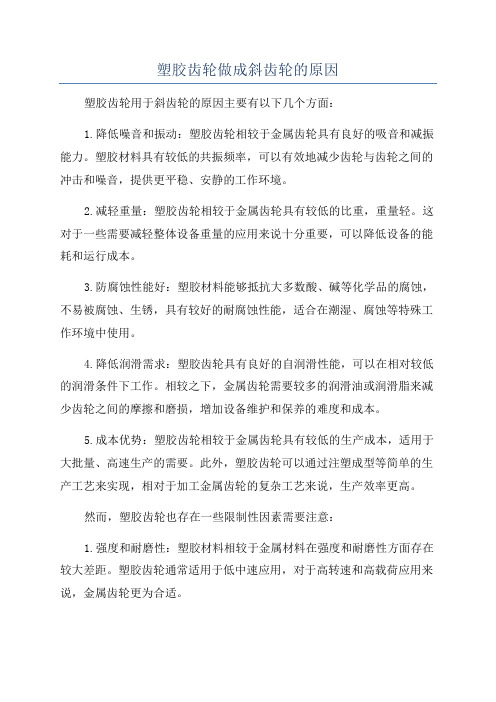 塑胶齿轮做成斜齿轮的原因

塑胶齿轮用于斜齿轮的原因主要有以下几个方面：

1.降低噪音和振动：塑胶齿轮相较于金属齿轮具有良好的吸音和减振能力。塑胶材料具有较低的共振频率，可以有效地减少齿轮与齿轮之间的冲击和噪音，提供更平稳、安静的工作环境。

2.减轻重量：塑胶齿轮相较于金属齿轮具有较低的比重，重量轻。这对于一些需要减轻整体设备重量的应用来说十分重要，可以降低设备的能耗和运行成本。

3.防腐蚀性能好：塑胶材料能够抵抗大多数酸、碱等化学品的腐蚀，不易被腐蚀、生锈，具有较好的耐腐蚀性能，适合在潮湿、腐蚀等特殊工作环境中使用。

4.降低润滑需求：塑胶齿轮具有良好的自润滑性能，可以在相对较低的润滑条件下工作。相较之下，金属齿轮需要较多的润滑油或润滑脂来减少齿轮之间的摩擦和磨损，增加设备维护和保养的难度和成本。

5.成本优势：塑胶齿轮相较于金属齿轮具有较低的生产成本，适用于大批量、高速生产的需要。此外，塑胶齿轮可以通过注塑成型等简单的生产工艺来实现，相对于加工金属齿轮的复杂工艺来说，生产效率更高。

然而，塑胶齿轮也存在一些限制性因素需要注意：

1.强度和耐磨性：塑胶材料相较于金属材料在强度和耐磨性方面存在较大差距。塑胶齿轮通常适用于低中速应用，对于高转速和高载荷应用来说，金属齿轮更为合适。